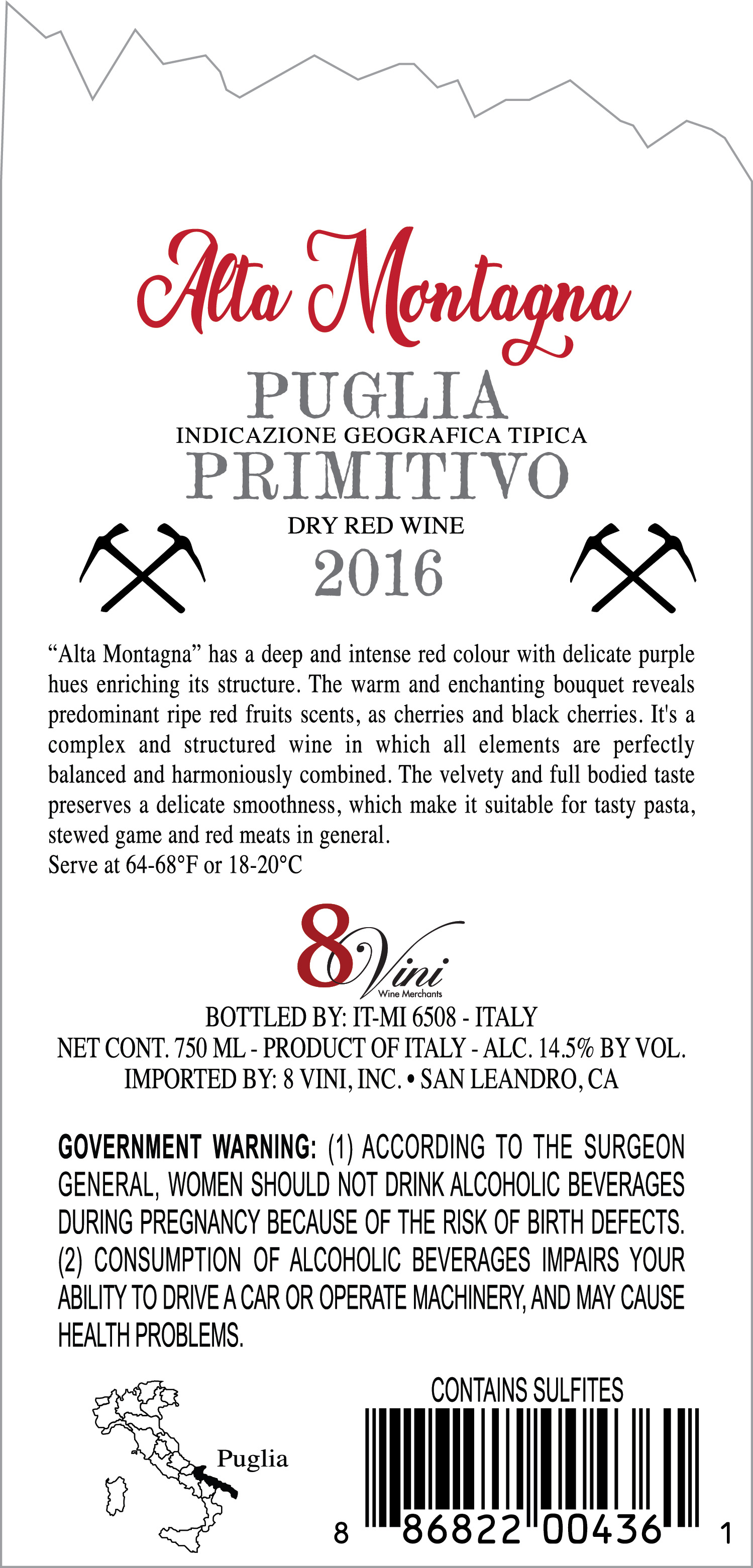 Alta Montagna

PUGLIA
INDICAZIONE GEOGRAFICA TIPICA
PRIMITIVO

DRY RED WINE
2016

"Alta Montagna" has a deep and intense red colour with delicate purple hues enriching its structure. The warm and enchanting bouquet reveals predominant ripe red fruits scents, as cherries and black cherries. It's a complex and structured wine in which all elements are perfectly balanced and harmoniously combined. The velvety and full bodied taste preserves a delicate smoothness, which make it suitable for tasty pasta, stewed game and red meats in general.
Serve at 64-68°F or 18-20°C

8 Vini
Wine Merchants

BOTTLED BY: IT-MI 6508 - ITALY
NET CONT. 750 ML - PRODUCT OF ITALY - ALC. 14.5% BY VOL.
IMPORTED BY: 8 VINI, INC. • SAN LEANDRO, CA

GOVERNMENT WARNING: (1) ACCORDING TO THE SURGEON GENERAL, WOMEN SHOULD NOT DRINK ALCOHOLIC BEVERAGES DURING PREGNANCY BECAUSE OF THE RISK OF BIRTH DEFECTS. (2) CONSUMPTION OF ALCOHOLIC BEVERAGES IMPAIRS YOUR ABILITY TO DRIVE A CAR OR OPERATE MACHINERY, AND MAY CAUSE HEALTH PROBLEMS.

Puglia

CONTAINS SULFITES

8 86822 00436 1